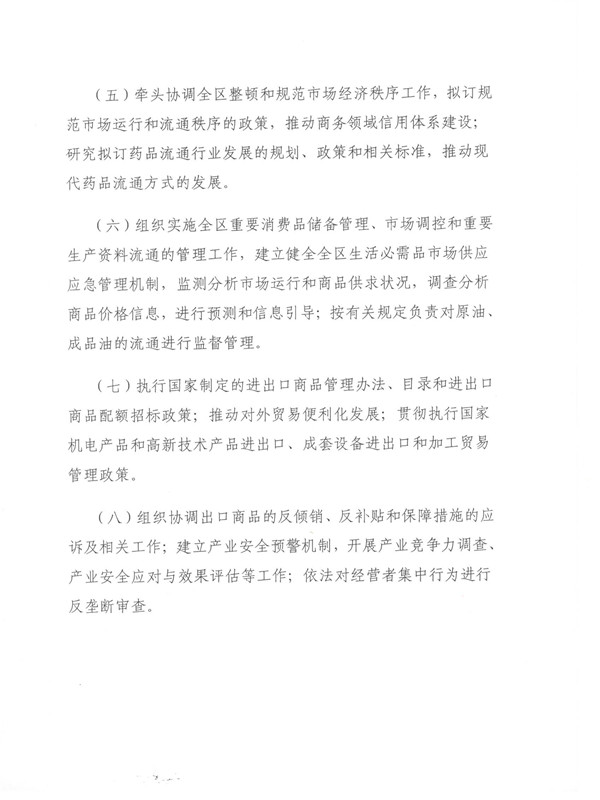 （五）牵头协调全区整顿和规范市场经济秩序工作，拟订规范市场运行和流通秩序的政策，推动商务领域信用体系建设；研究拟订药品流通行业发展的规划、政策和相关标准，推动现代药品流通方式的发展。

（六）组织实施全区重要消费品储备管理、市场调控和重要生产资料流通的管理工作，建立健全全区生活必需品市场供应应急管理机制，监测分析市场运行和商品供求状况，调查分析商品价格信息，进行预测和信息引导；按有关规定负责对原油、成品油的流通进行监督管理。

（七）执行国家制定的进出口商品管理办法、目录和进出口商品配额招标政策；推动对外贸易便利化发展；贯彻执行国家机电产品和高新技术产品进出口、成套设备进出口和加工贸易管理政策。

（八）组织协调出口商品的反倾销、反补贴和保障措施的应诉及相关工作；建立产业安全预警机制，开展产业竞争力调查、产业安全应对与效果评估等工作；依法对经营者集中行为进行反垄断审查。